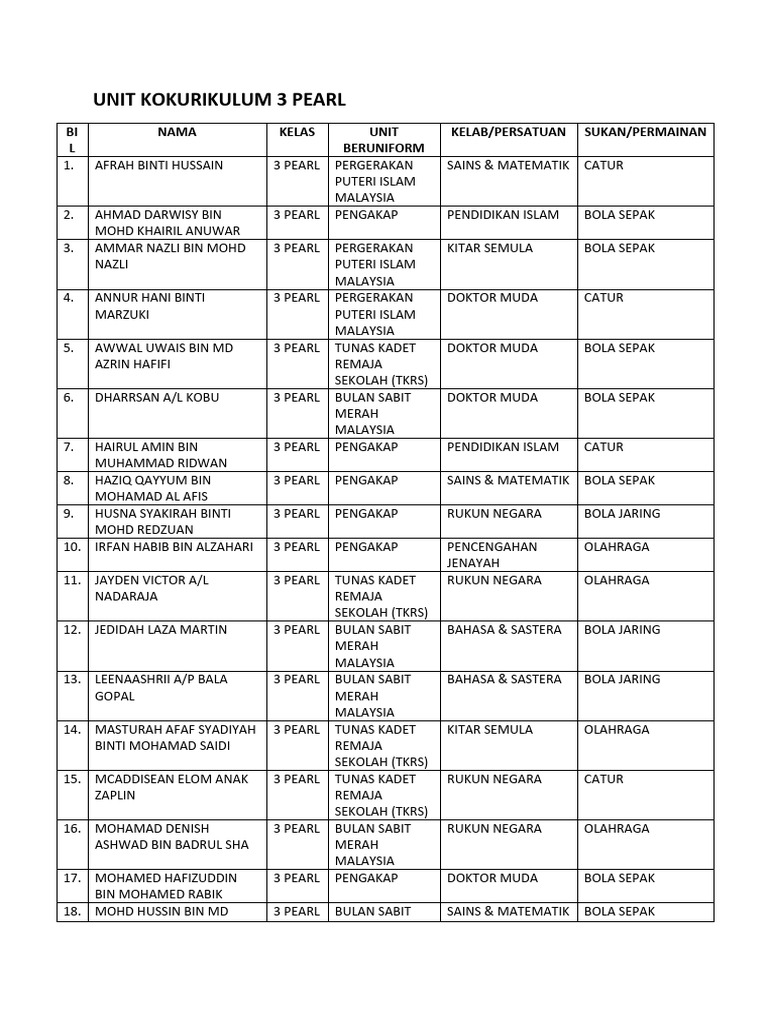 UNIT KOKURIKULUM 3 PEARL

| BIL | NAMA | KELAS | UNIT BERUNIFORM | KELAB/PERSATUAN | SUKAN/PERMAINAN |
|---|---|---|---|---|---|
| 1. | AFRAH BINTI HUSSAIN | 3 PEARL | PERGERAKAN PUTERI ISLAM MALAYSIA | SAINS & MATEMATIK | CATUR |
| 2. | AHMAD DARWISY BIN MOHD KHAIRIL ANUWAR | 3 PEARL | PENGAKAP | PENDIDIKAN ISLAM | BOLA SEPAK |
| 3. | AMMAR NAZLI BIN MOHD NAZLI | 3 PEARL | PERGERAKAN PUTERI ISLAM MALAYSIA | KITAR SEMULA | BOLA SEPAK |
| 4. | ANNUR HANI BINTI MARZUKI | 3 PEARL | PERGERAKAN PUTERI ISLAM MALAYSIA | DOKTOR MUDA | CATUR |
| 5. | AWWAL UWAIS BIN MD AZRIN HAFIFI | 3 PEARL | TUNAS KADET REMAJA SEKOLAH (TKRS) | DOKTOR MUDA | BOLA SEPAK |
| 6. | DHARRSAN A/L KOBU | 3 PEARL | BULAN SABIT MERAH MALAYSIA | DOKTOR MUDA | BOLA SEPAK |
| 7. | HAIRUL AMIN BIN MUHAMMAD RIDWAN | 3 PEARL | PENGAKAP | PENDIDIKAN ISLAM | CATUR |
| 8. | HAZIQ QAYYUM BIN MOHAMAD AL AFIS | 3 PEARL | PENGAKAP | SAINS & MATEMATIK | BOLA SEPAK |
| 9. | HUSNA SYAKIRAH BINTI MOHD REDZUAN | 3 PEARL | PENGAKAP | RUKUN NEGARA | BOLA JARING |
| 10. | IRFAN HABIB BIN ALZAHARI | 3 PEARL | PENGAKAP | PENCENGAHAN JENAYAH | OLAHRAGA |
| 11. | JAYDEN VICTOR A/L NADARAJA | 3 PEARL | TUNAS KADET REMAJA SEKOLAH (TKRS) | RUKUN NEGARA | OLAHRAGA |
| 12. | JEDIDAH LAZA MARTIN | 3 PEARL | BULAN SABIT MERAH MALAYSIA | BAHASA & SASTERA | BOLA JARING |
| 13. | LEENAASHRII A/P BALA GOPAL | 3 PEARL | BULAN SABIT MERAH MALAYSIA | BAHASA & SASTERA | BOLA JARING |
| 14. | MASTURAH AFAF SYADIYAH BINTI MOHAMAD SAIDI | 3 PEARL | TUNAS KADET REMAJA SEKOLAH (TKRS) | KITAR SEMULA | OLAHRAGA |
| 15. | MCADDISEAN ELOM ANAK ZAPLIN | 3 PEARL | TUNAS KADET REMAJA SEKOLAH (TKRS) | RUKUN NEGARA | CATUR |
| 16. | MOHAMAD DENISH ASHWAD BIN BADRUL SHA | 3 PEARL | BULAN SABIT MERAH MALAYSIA | RUKUN NEGARA | OLAHRAGA |
| 17. | MOHAMED HAFIZUDDIN BIN MOHAMED RABIK | 3 PEARL | PENGAKAP | DOKTOR MUDA | BOLA SEPAK |
| 18. | MOHD HUSSIN BIN MD | 3 PEARL | BULAN SABIT | SAINS & MATEMATIK | BOLA SEPAK |